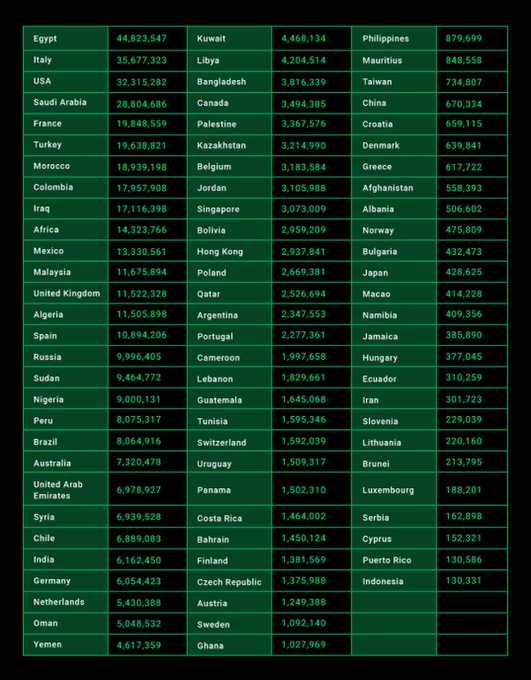 | Egypt | 44,823,547 | Kuwait | 4,468,134 | Philippines | 879,699 |
|---|---|---|---|---|---|
| Italy | 35,677,323 | Libya | 4,204,514 | Mauritius | 848,558 |
| USA | 32,315,282 | Bangladesh | 3,816,339 | Taiwan | 734,807 |
| Saudi Arabia | 28,804,686 | Canada | 3,494,385 | China | 670,334 |
| France | 19,848,559 | Palestine | 3,367,576 | Croatia | 659,115 |
| Turkey | 19,638,821 | Kazakhstan | 3,214,990 | Denmark | 639,841 |
| Morocco | 18,939,198 | Belgium | 3,183,584 | Greece | 617,722 |
| Colombia | 17,957,908 | Jordan | 3,105,988 | Afghanistan | 558,393 |
| Iraq | 17,116,398 | Singapore | 3,073,009 | Albania | 506,602 |
| Africa | 14,323,766 | Bolivia | 2,959,209 | Norway | 475,809 |
| Mexico | 13,330,561 | Hong Kong | 2,937,841 | Bulgaria | 432,473 |
| Malaysia | 11,675,894 | Poland | 2,669,381 | Japan | 428,625 |
| United Kingdom | 11,522,328 | Qatar | 2,526,694 | Macao | 414,228 |
| Algeria | 11,505,898 | Argentina | 2,347,553 | Namibia | 409,356 |
| Spain | 10,894,206 | Portugal | 2,277,361 | Jamaica | 385,890 |
| Russia | 9,996,405 | Cameroon | 1,997,658 | Hungary | 377,045 |
| Sudan | 9,464,772 | Lebanon | 1,829,661 | Ecuador | 310,259 |
| Nigeria | 9,000,131 | Guatemala | 1,645,068 | Iran | 301,723 |
| Peru | 8,075,317 | Tunisia | 1,595,346 | Slovenia | 229,039 |
| Brazil | 8,064,916 | Switzerland | 1,592,039 | Lithuania | 220,160 |
| Australia | 7,320,478 | Uruguay | 1,509,317 | Brunei | 213,795 |
| United Arab Emirates | 6,978,927 | Panama | 1,502,310 | Luxembourg | 188,201 |
| Syria | 6,939,528 | Costa Rica | 1,464,002 | Serbia | 162,898 |
| Chile | 6,889,083 | Bahrain | 1,450,124 | Cyprus | 152,321 |
| India | 6,162,450 | Finland | 1,381,569 | Puerto Rico | 130,586 |
| Germany | 6,054,423 | Czech Republic | 1,375,988 | Indonesia | 130,331 |
| Netherlands | 5,430,388 | Austria | 1,249,388 | | |
| Oman | 5,048,532 | Sweden | 1,092,140 | | |
| Yemen | 4,617,359 | Ghana | 1,027,969 | | |